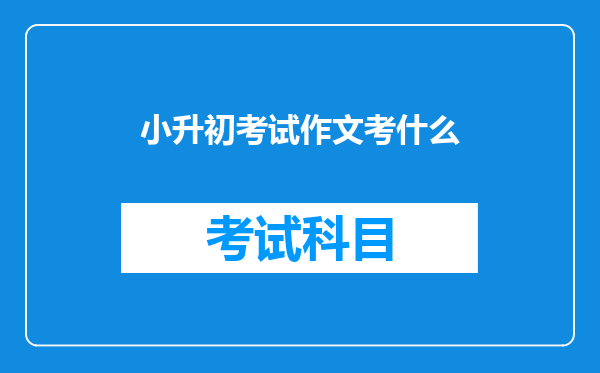 小升初考试作文考什么

考试科目